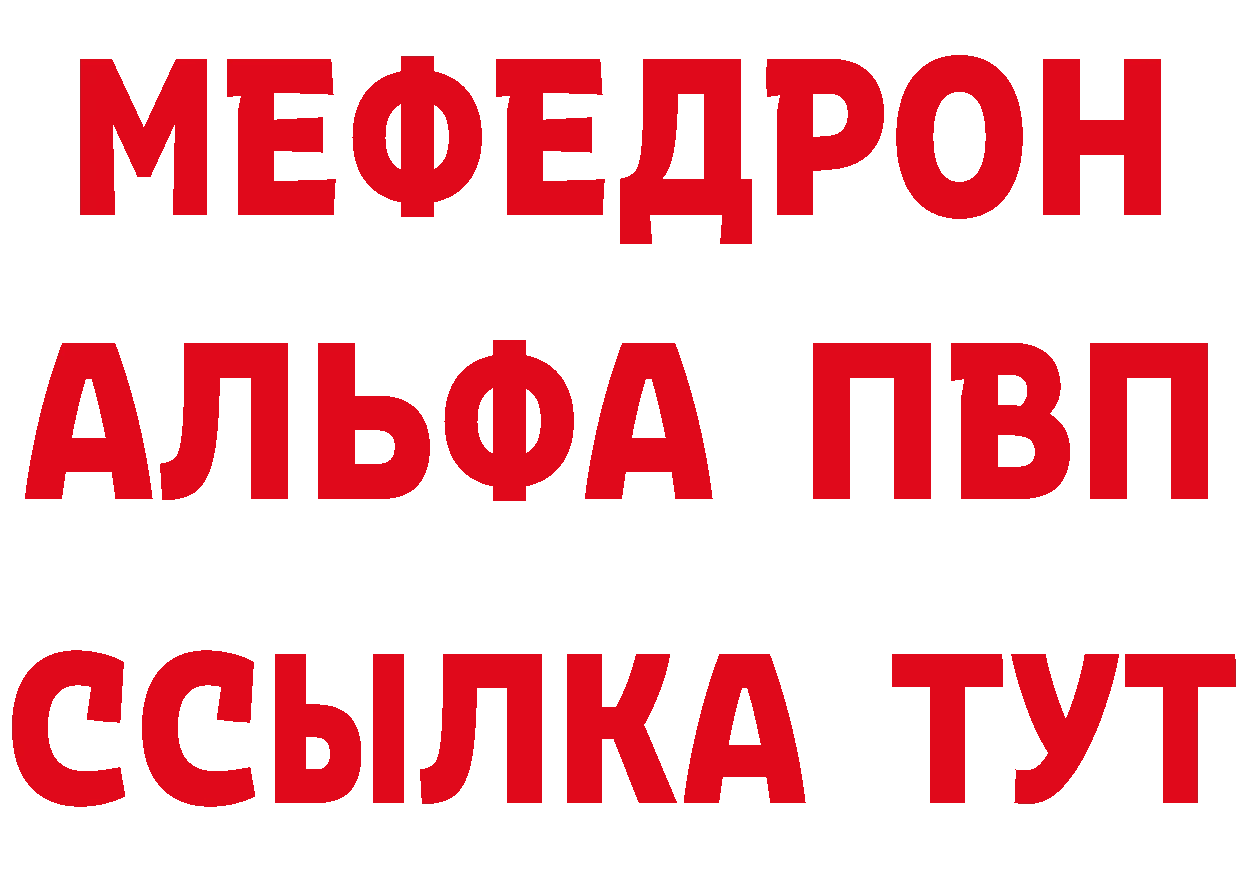 МЕФЕДРОН
АЛЬФА ПВП
ССЫЛКА ТУТ